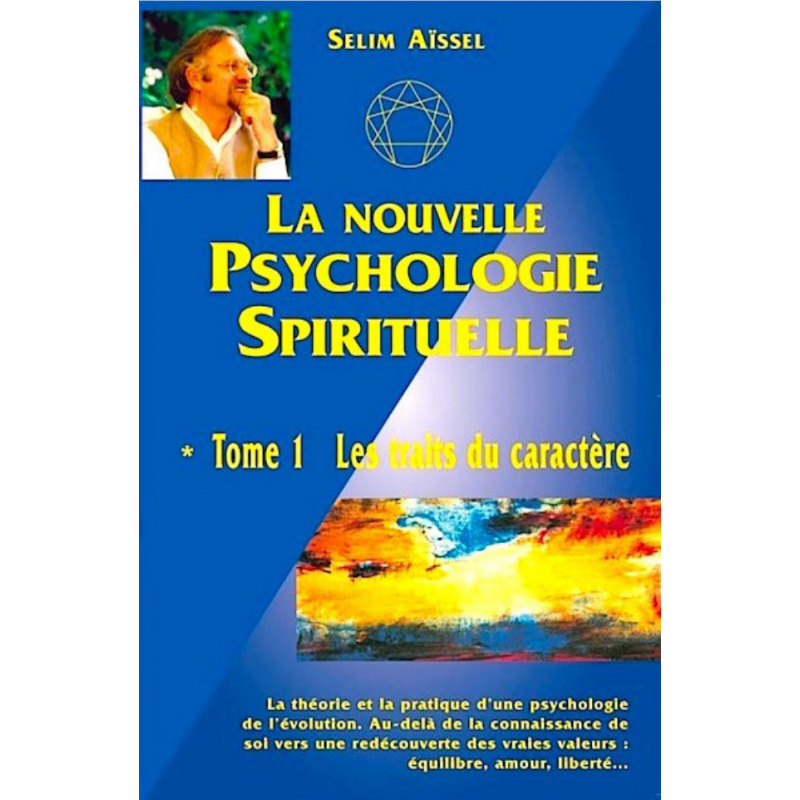 SELIM AÏSSEL

LA NOUVELLE PSYCHOLOGIE SPIRITUELLE

* Tome 1 Les traits du caractère

La théorie et la pratique d'une psychologie de l'évolution. Au-delà de la connaissance de soi vers une redécouverte des vraies valeurs : équilibre, amour, liberté...